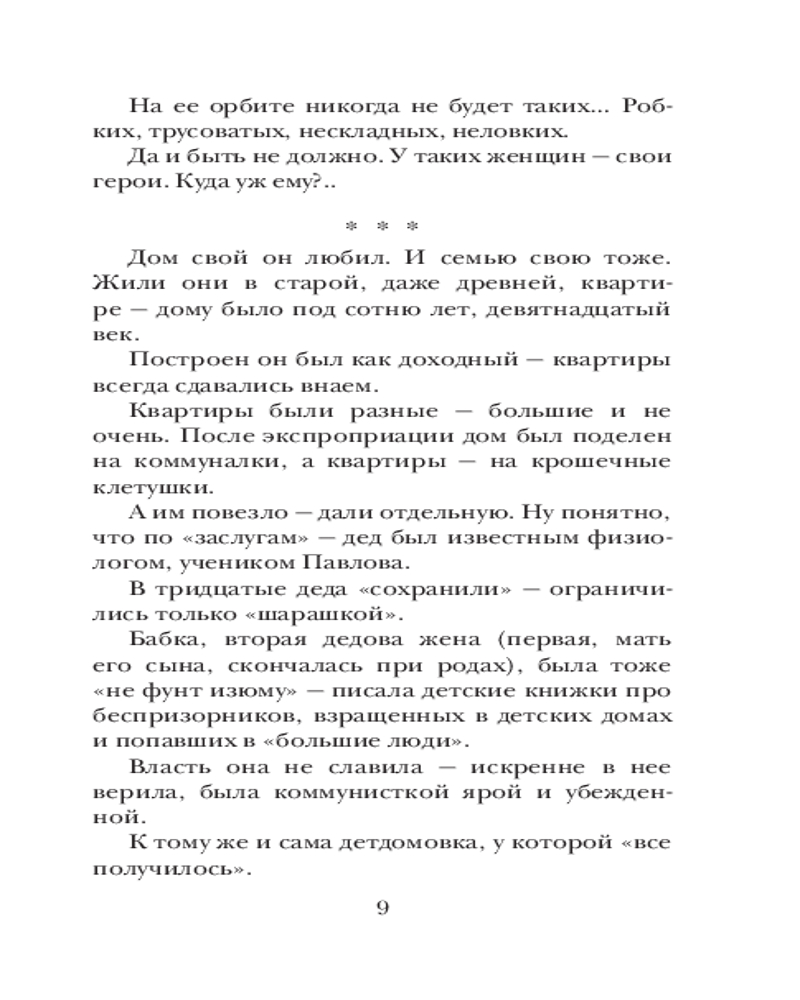 На ее орбите никогда не будет таких... Робких, трусоватых, нескладных, неловких.

Да и быть не должно. У таких женщин — свои герои. Куда уж ему?..

* * *

Дом свой он любил. И семью свою тоже. Жили они в старой, даже древней, квартире — дому было под сотню лет, девятнадцатый век.

Построен он был как доходный — квартиры всегда сдавались внаем.

Квартиры были разные — большие и не очень. После экспроприации дом был поделен на коммуналки, а квартиры — на крошечные клетушки.

А им повезло — дали отдельную. Ну понятно, что по «заслугам» — дед был известным физиологом, учеником Павлова.

В тридцатые деда «сохранили» — ограничились только «шарашкой».

Бабка, вторая дедова жена (первая, мать его сына, скончалась при родах), была тоже «не фунт изюму» — писала детские книжки про беспризорников, взращенных в детских домах и попавших в «большие люди».

Власть она не славила — искренне в нее верила, была коммунисткой ярой и убежденной.

К тому же и сама детдомовка, у которой «все получилось».

9